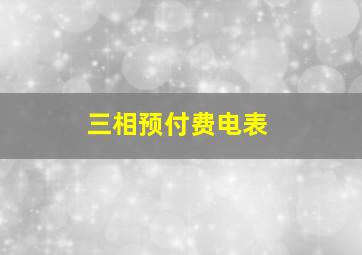 三相预付费电表